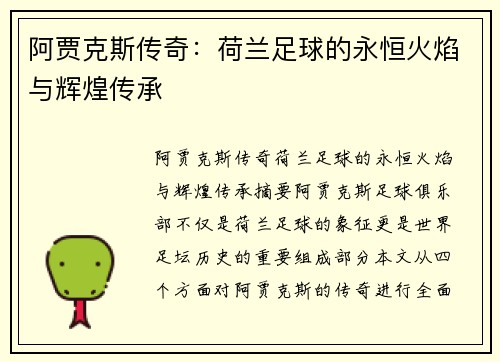 阿贾克斯传奇：荷兰足球的永恒火焰与辉煌传承

阿贾克斯传奇荷兰足球的永恒火焰与辉煌传承摘要阿贾克斯足球俱乐部不仅是荷兰足球的象征更是世界足坛历史的重要组成部分本文从四个方面对阿贾克斯的传奇进行全面